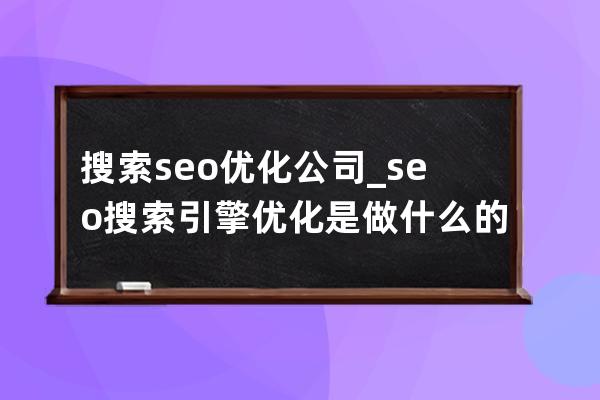 搜索seo优化公司_seo搜索引擎优化是做什么的